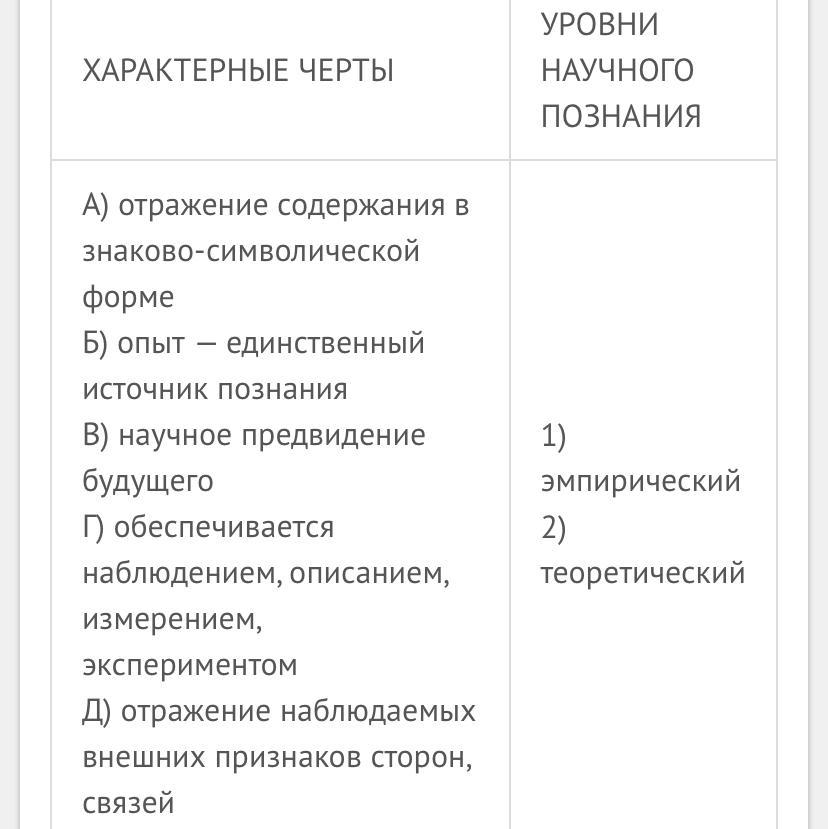 | ХАРАКТЕРНЫЕ ЧЕРТЫ | УРОВНИ НАУЧНОГО ПОЗНАНИЯ |
|---|---|
| А) отражение содержания в знаково-символической форме<br>Б) опыт — единственный источник познания<br>В) научное предвидение будущего<br>Г) обеспечивается наблюдением, описанием, измерением, экспериментом<br>Д) отражение наблюдаемых внешних признаков сторон, связей | 1) эмпирический<br>2) теоретический |